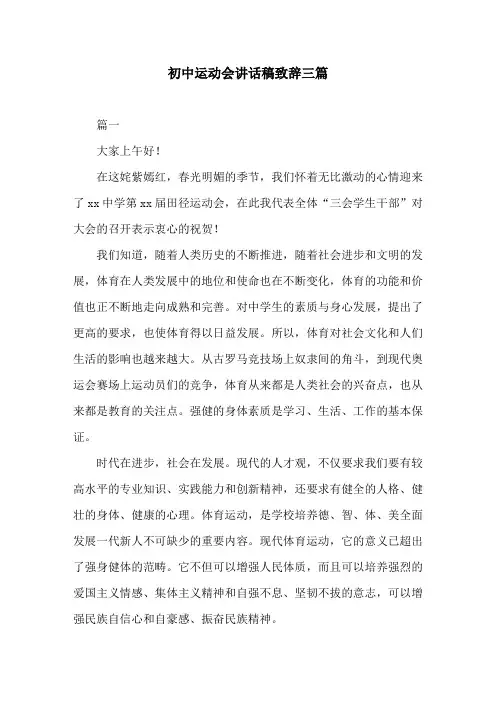 初中运动会讲话稿致辞三篇

篇一

大家上午好！

在这姹紫嫣红，春光明媚的季节，我们怀着无比激动的心情迎来了 xx 中学第 xx 届田径运动会，在此我代表全体“三会学生干部”对大会的召开表示衷心的祝贺！

我们知道，随着人类历史的不断推进，随着社会进步和文明的发展，体育在人类发展中的地位和使命也在不断变化，体育的功能和价值也正不断地走向成熟和完善。对中学生的素质与身心发展，提出了更高的要求，也使体育得以日益发展。所以，体育对社会文化和人们生活的影响也越来越大。从古罗马竞技场上奴隶间的角斗，到现代奥运会赛场上运动员们的竞争，体育从来都是人类社会的兴奋点，也从来都是教育的关注点。强健的身体素质是学习、生活、工作的基本保证。

时代在进步，社会在发展。现代的人才观，不仅要求我们要有较高水平的专业知识、实践能力和创新精神，还要求有健全的人格、健壮的身体、健康的心理。体育运动，是学校培养德、智、体、美全面发展一代新人不可缺少的重要内容。现代体育运动，它的意义已超出了强身健体的范畴。它不但可以增强人民体质，而且可以培养强烈的爱国主义情感、集体主义精神和自强不息、坚韧不拔的意志，可以增强民族自信心和自豪感、振奋民族精神。